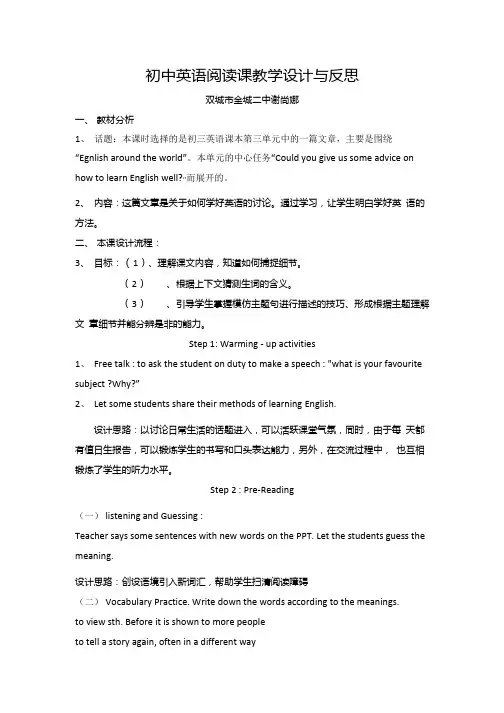 初中英语阅读课教学设计与反思

双城市全城二中谢尚娜

一、 教材分析

1、 话题：本课时选择的是初三英语课本第三单元中的一篇文章，主要是围绕“Egnlish around the world”。本单元的中心任务“Could you give us some advice on how to learn English well?”而展开的。

2、 内容：这篇文章是关于如何学好英语的讨论。通过学习，让学生明白学好英 语的方法。

二、 本课设计流程：

3、 目标：（1）、理解课文内容，知道如何捕捉细节。

（2） 、根据上下文猜测生词的含义。

（3） 、引导学生掌握模仿主题句进行描述的技巧、形成根据主题理解文 章细节并能分辨是非的能力。

Step 1: Warming - up activities

1、 Free talk : to ask the student on duty to make a speech : "what is your favourite subject ?Why?"

2、 Let some students share their methods of learning English.

设计思路：以讨论日常生活的话题进入，可以活跃课堂气氛，同时，由于每 天都有值日生报告，可以锻炼学生的书写和口头表达能力，另外，在交流过程中， 也互相锻炼了学生的听力水平。

Step 2 : Pre-Reading

（一） listening and Guessing :

Teacher says some sentences with new words on the PPT. Let the students guess the meaning.

设计思路：创设语境引入新词汇，帮助学生扫清阅读障碍

（二） Vocabulary Practice. Write down the words according to the meanings.

to view sth. Before it is shown to more people

to tell a story again, often in a different way